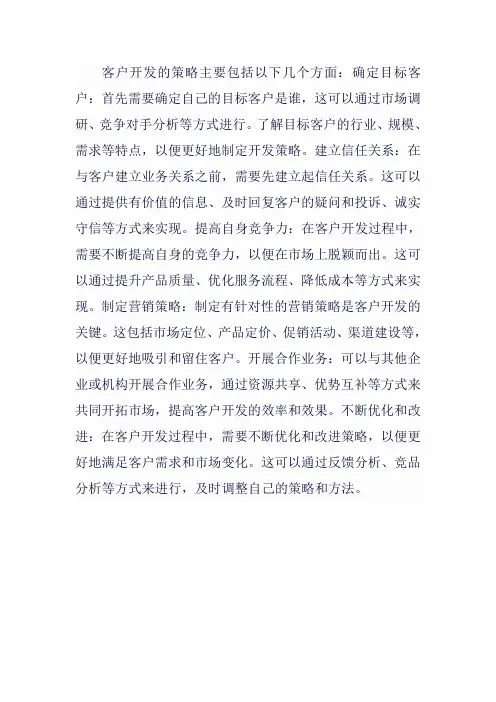 客户开发的策略主要包括以下几个方面：确定目标客户：首先需要确定自己的目标客户是谁，这可以通过市场调研、竞争对手分析等方式进行。了解目标客户的行业、规模、需求等特点，以便更好地制定开发策略。建立信任关系：在与客户建立业务关系之前，需要先建立起信任关系。这可以通过提供有价值的信息、及时回复客户的疑问和投诉、诚实守信等方式来实现。提高自身竞争力：在客户开发过程中，需要不断提高自身的竞争力，以便在市场上脱颖而出。这可以通过提升产品质量、优化服务流程、降低成本等方式来实现。制定营销策略：制定有针对性的营销策略是客户开发的关键。这包括市场定位、产品定价、促销活动、渠道建设等，以便更好地吸引和留住客户。开展合作业务：可以与其他企业或机构开展合作业务，通过资源共享、优势互补等方式来共同开拓市场，提高客户开发的效率和效果。不断优化和改进：在客户开发过程中，需要不断优化和改进策略，以便更好地满足客户需求和市场变化。这可以通过反馈分析、竞品分析等方式来进行，及时调整自己的策略和方法。